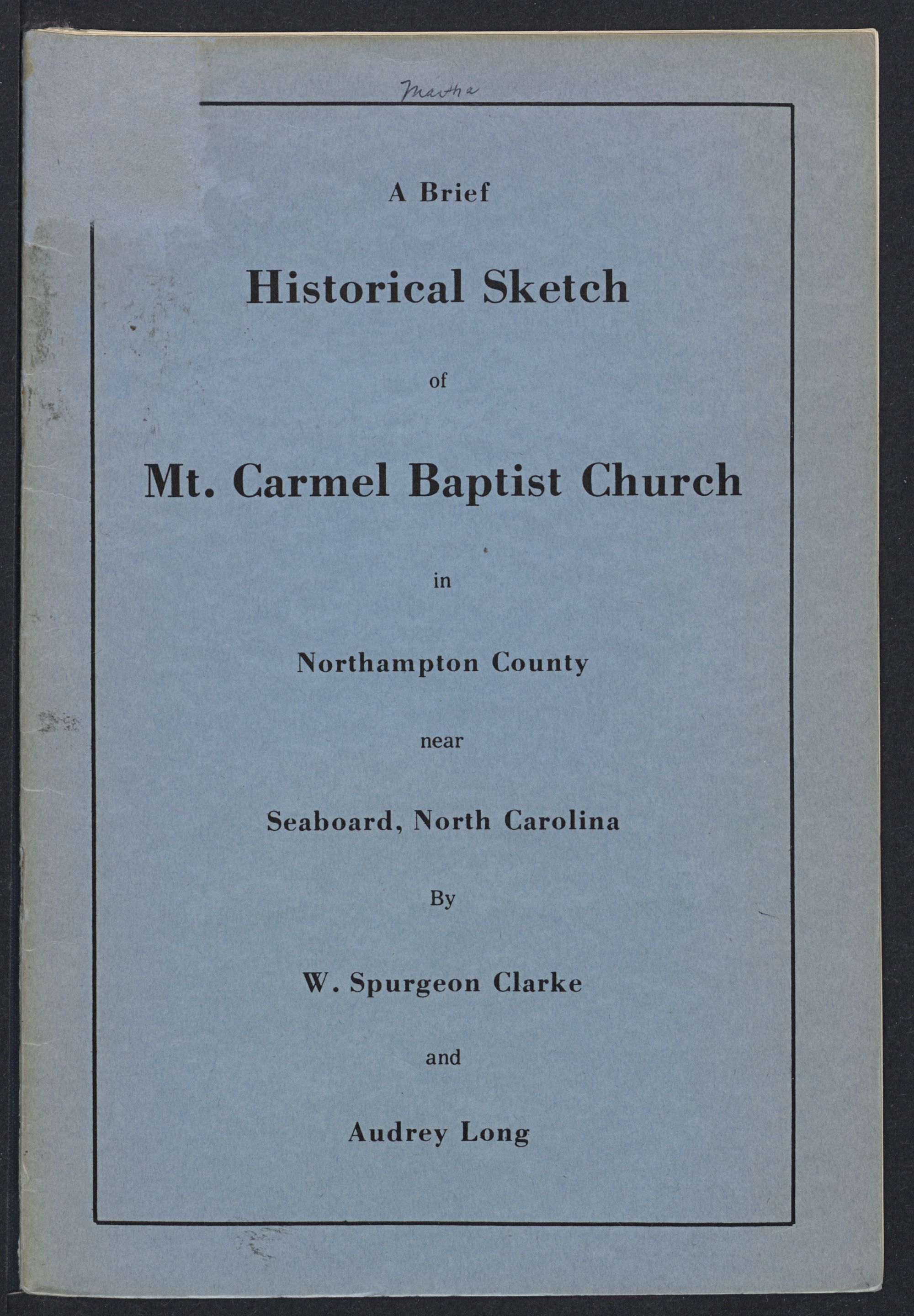 Martha

A Brief

Historical Sketch

of

Mt. Carmel Baptist Church

in

Northampton County

near

Seaboard, North Carolina

By

W. Spurgeon Clarke

and

Audrey Long